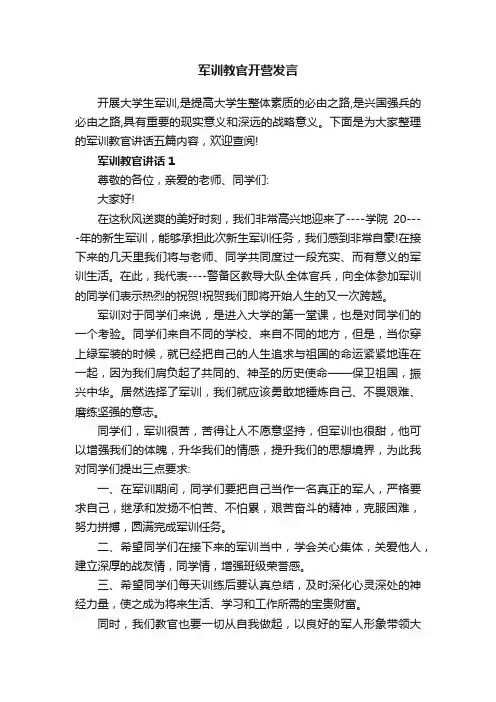 军训教官开营发言

开展大学生军训,是提高大学生整体素质的必由之路,是兴国强兵的必由之路,具有重要的现实意义和深远的战略意义。下面是为大家整理的军训教官讲话五篇内容，欢迎查阅!

军训教官讲话 1

尊敬的各位，亲爱的老师、同学们:

大家好!

在这秋风送爽的美好时刻，我们非常高兴地迎来了----学院 20----年的新生军训，能够承担此次新生军训任务，我们感到非常自豪!在接下来的几天里我们将与老师、同学共同度过一段充实、而有意义的军训生活。在此，我代表----警备区教导大队全体官兵，向全体参加军训的同学们表示热烈的祝贺!祝贺我们即将开始人生的又一次跨越。

军训对于同学们来说，是进入大学的第一堂课，也是对同学们的一个考验。同学们来自不同的学校、来自不同的地方，但是，当你穿上绿军装的时候，就已经把自己的人生追求与祖国的命运紧紧地连在一起，因为我们肩负起了共同的、神圣的历史使命——保卫祖国，振兴中华。居然选择了军训，我们就应该勇敢地锤炼自己、不畏艰难、磨练坚强的意志。

同学们，军训很苦，苦得让人不愿意坚持，但军训也很甜，他可以增强我们的体魄，升华我们的情感，提升我们的思想境界，为此我对同学们提出三点要求:

一、在军训期间，同学们要把自己当作一名真正的军人，严格要求自己，继承和发扬不怕苦、不怕累，艰苦奋斗的精神，克服困难，努力拼搏，圆满完成军训任务。

二、希望同学们在接下来的军训当中，学会关心集体，关爱他人，建立深厚的战友情，同学情，增强班级荣誉感。

三、希望同学们每天训练后要认真总结，及时深化心灵深处的神经力量，使之成为将来生活、学习和工作所需的宝贵财富。

同时，我们教官也要一切从自我做起，以良好的军人形象带领大